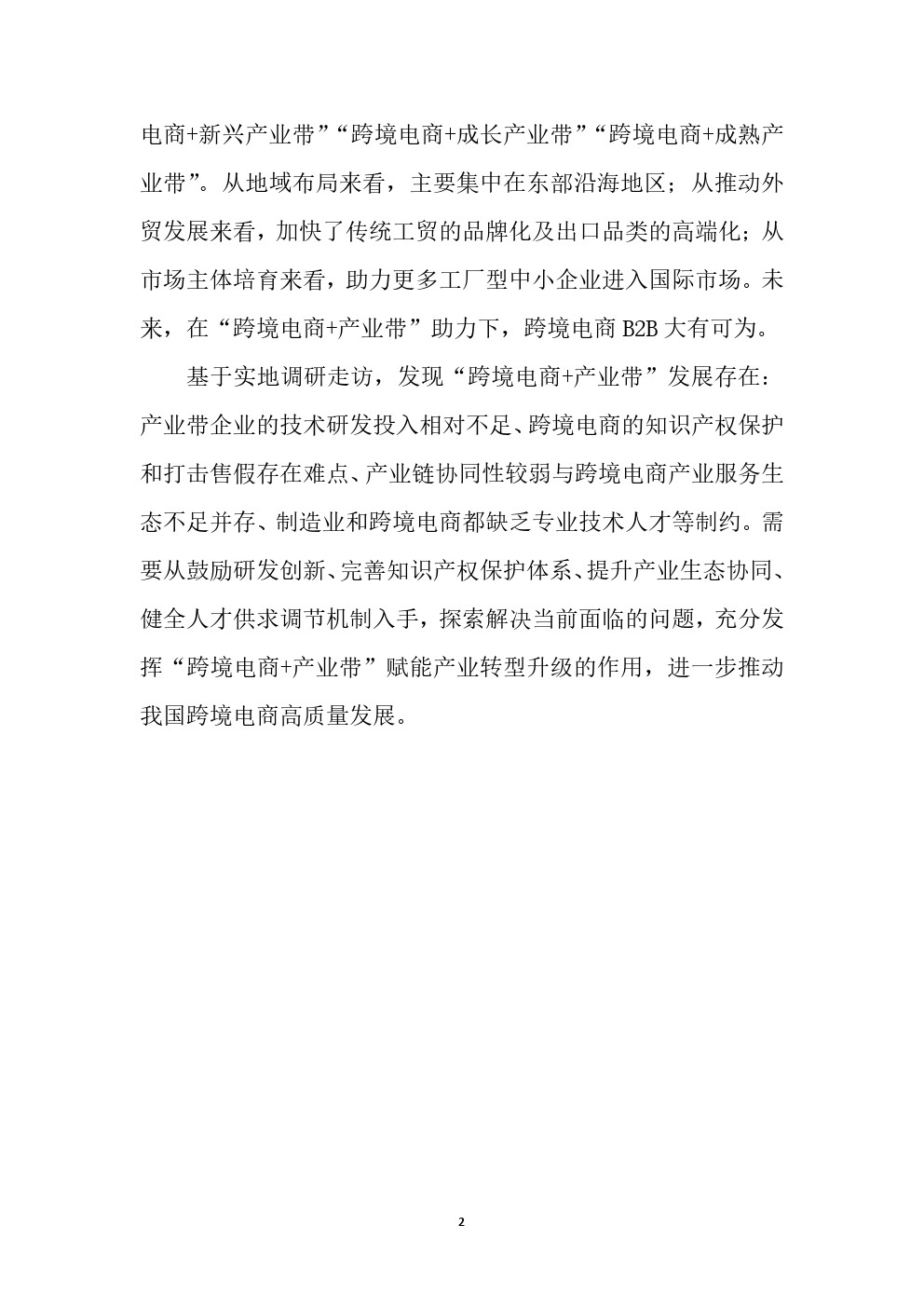 电商+新兴产业带”“跨境电商+成长产业带”“跨境电商+成熟产业带”。从地域布局来看，主要集中在东部沿海地区；从推动外贸发展来看，加快了传统工贸的品牌化及出口品类的高端化；从市场主体培育来看，助力更多工厂型中小企业进入国际市场。未来，在“跨境电商+产业带”助力下，跨境电商 B2B 大有可为。

基于实地调研走访，发现“跨境电商+产业带”发展存在：产业带企业的技术研发投入相对不足、跨境电商的知识产权保护和打击售假存在难点、产业链协同性较弱与跨境电商产业服务生态不足并存、制造业和跨境电商都缺乏专业技术人才等制约。需要从鼓励研发创新、完善知识产权保护体系、提升产业生态协同、健全人才供求调节机制入手，探索解决当前面临的问题，充分发挥“跨境电商+产业带”赋能产业转型升级的作用，进一步推动我国跨境电商高质量发展。

2